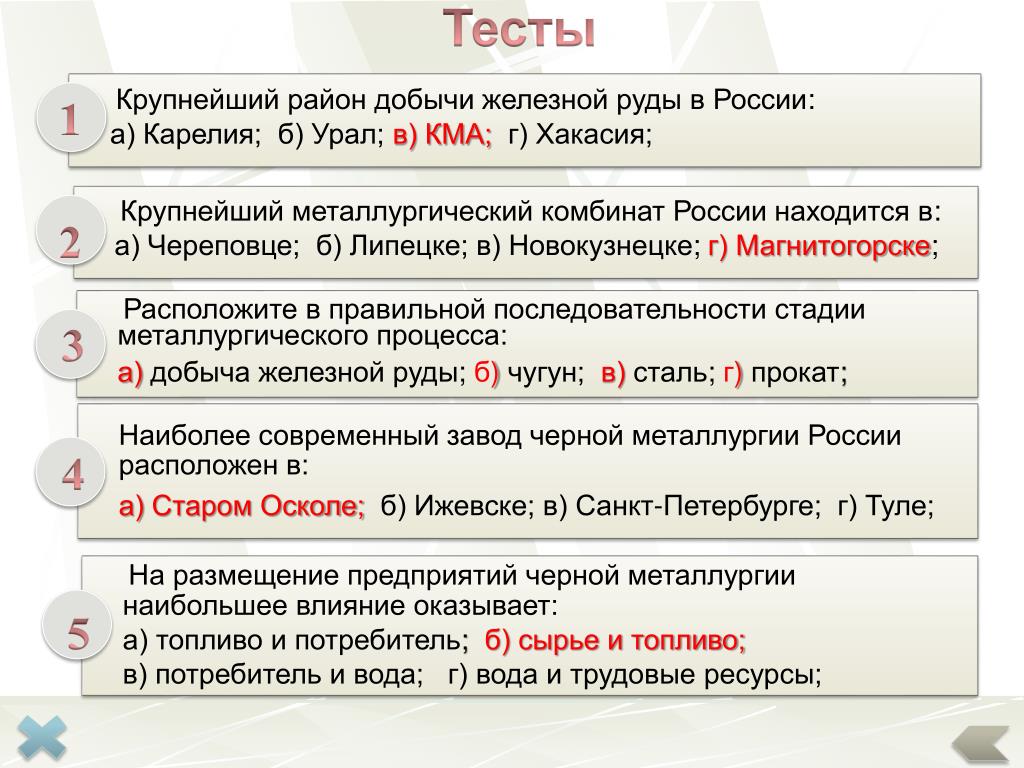 Тесты

1
Крупнейший район добычи железной руды в России:
а) Карелия; б) Урал; в) КМА; г) Хакасия;

2
Крупнейший металлургический комбинат России находится в:
а) Череповце; б) Липецке; в) Новокузнецке; г) Магнитогорске;

3
Расположите в правильной последовательности стадии металлургического процесса:
а) добыча железной руды; б) чугун; в) сталь; г) прокат;

4
Наиболее современный завод черной металлургии России расположен в:
а) Старом Осколе; б) Ижевске; в) Санкт-Петербурге; г) Туле;

5
На размещение предприятий черной металлургии наибольшее влияние оказывает:
а) топливо и потребитель; б) сырье и топливо;
в) потребитель и вода; г) вода и трудовые ресурсы;